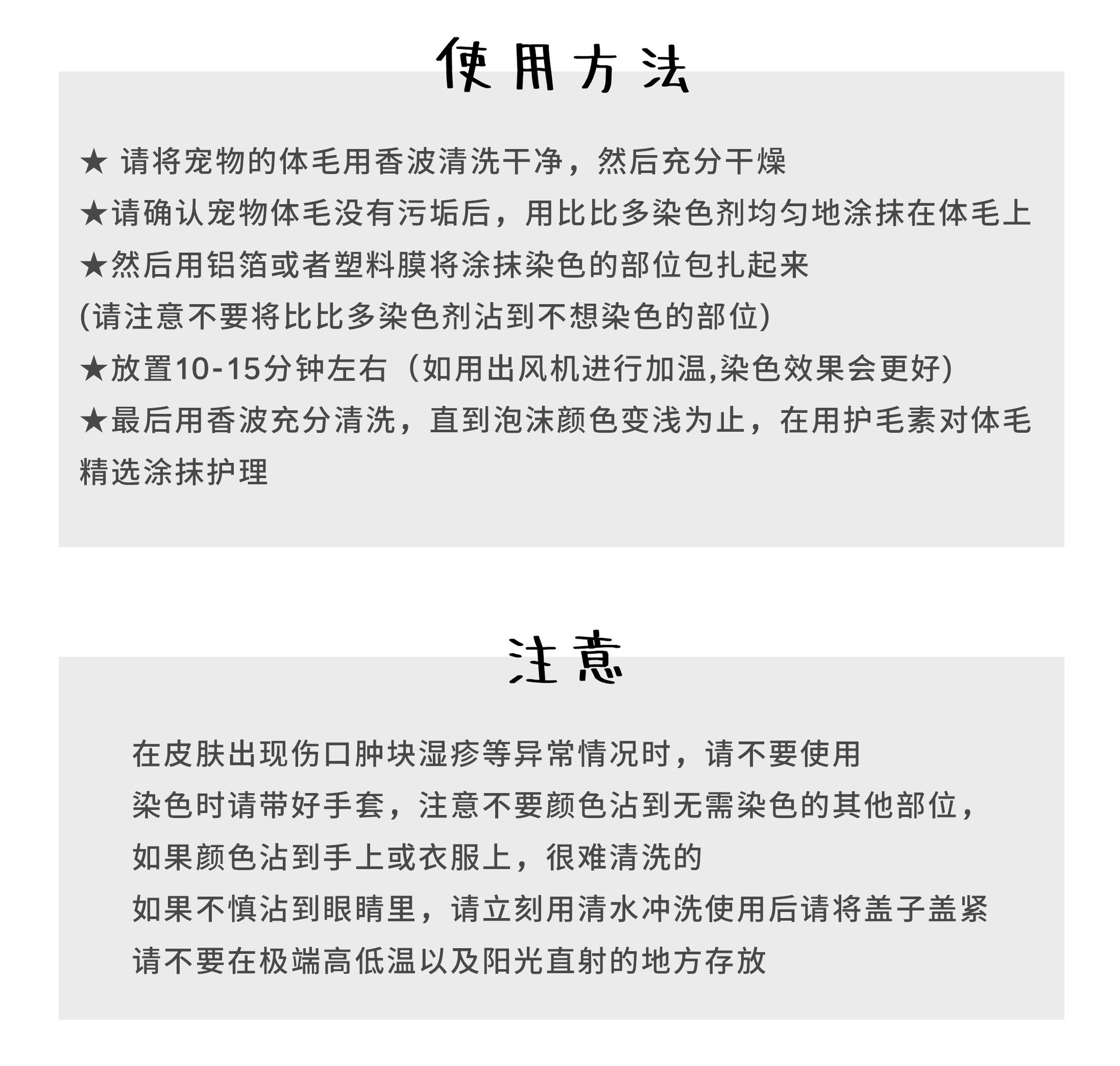 使用方法

★ 请将宠物的体毛用香波清洗干净，然后充分干燥
★请确认宠物体毛没有污垢后，用比比多染色剂均匀地涂抹在体毛上
★然后用铝箔或者塑料膜将涂抹染色的部位包扎起来
(请注意不要将比比多染色剂沾到不想染色的部位)
★放置10-15分钟左右（如用出风机进行加温,染色效果会更好)
★最后用香波充分清洗，直到泡沫颜色变浅为止，在用护毛素对体毛精选涂抹护理

注意

在皮肤出现伤口肿块湿疹等异常情况时，请不要使用
染色时请带好手套，注意不要颜色沾到无需染色的其他部位，
如果颜色沾到手上或衣服上，很难清洗的
如果不慎沾到眼睛里，请立刻用清水冲洗使用后请将盖子盖紧
请不要在极端高低温以及阳光直射的地方存放